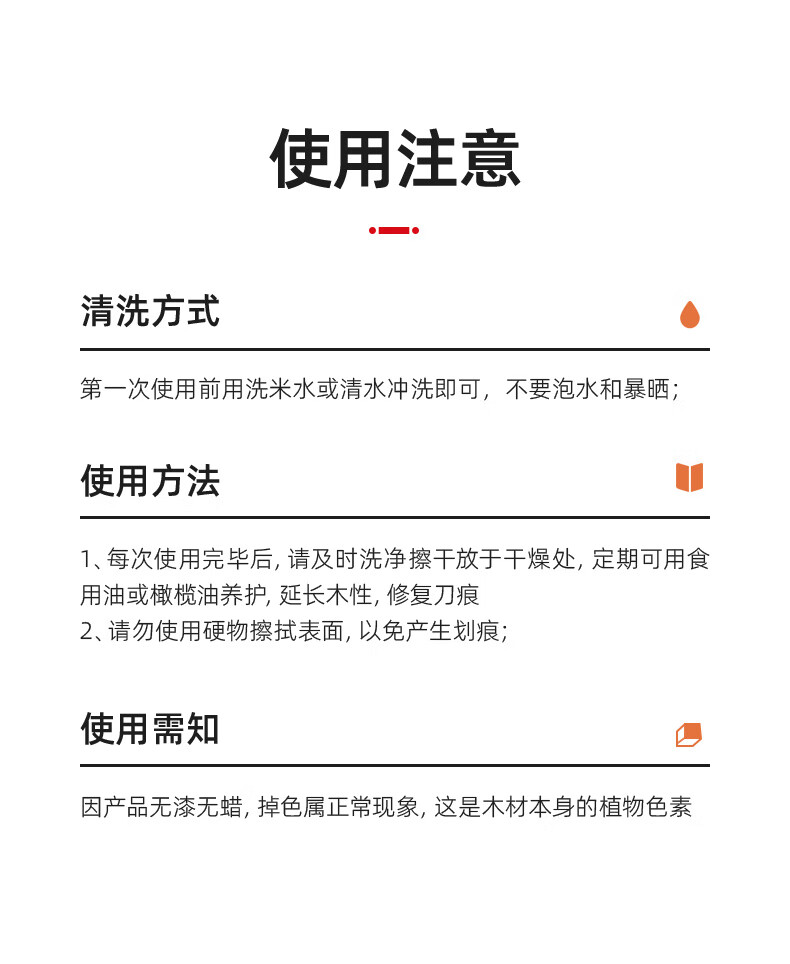 使用注意

清洗方式

第一次使用前用洗米水或清水冲洗即可，不要泡水和暴晒；

使用方法

1、每次使用完毕后, 请及时洗净擦干放于干燥处, 定期可用食用油或橄榄油养护, 延长木性, 修复刀痕
2、请勿使用硬物擦拭表面, 以免产生划痕;

使用需知

因产品无漆无蜡, 掉色属正常现象, 这是木材本身的植物色素